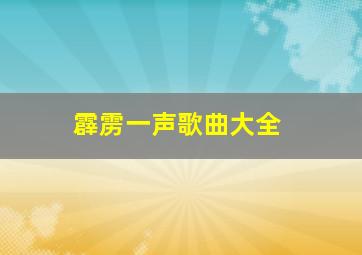 霹雳一声歌曲大全